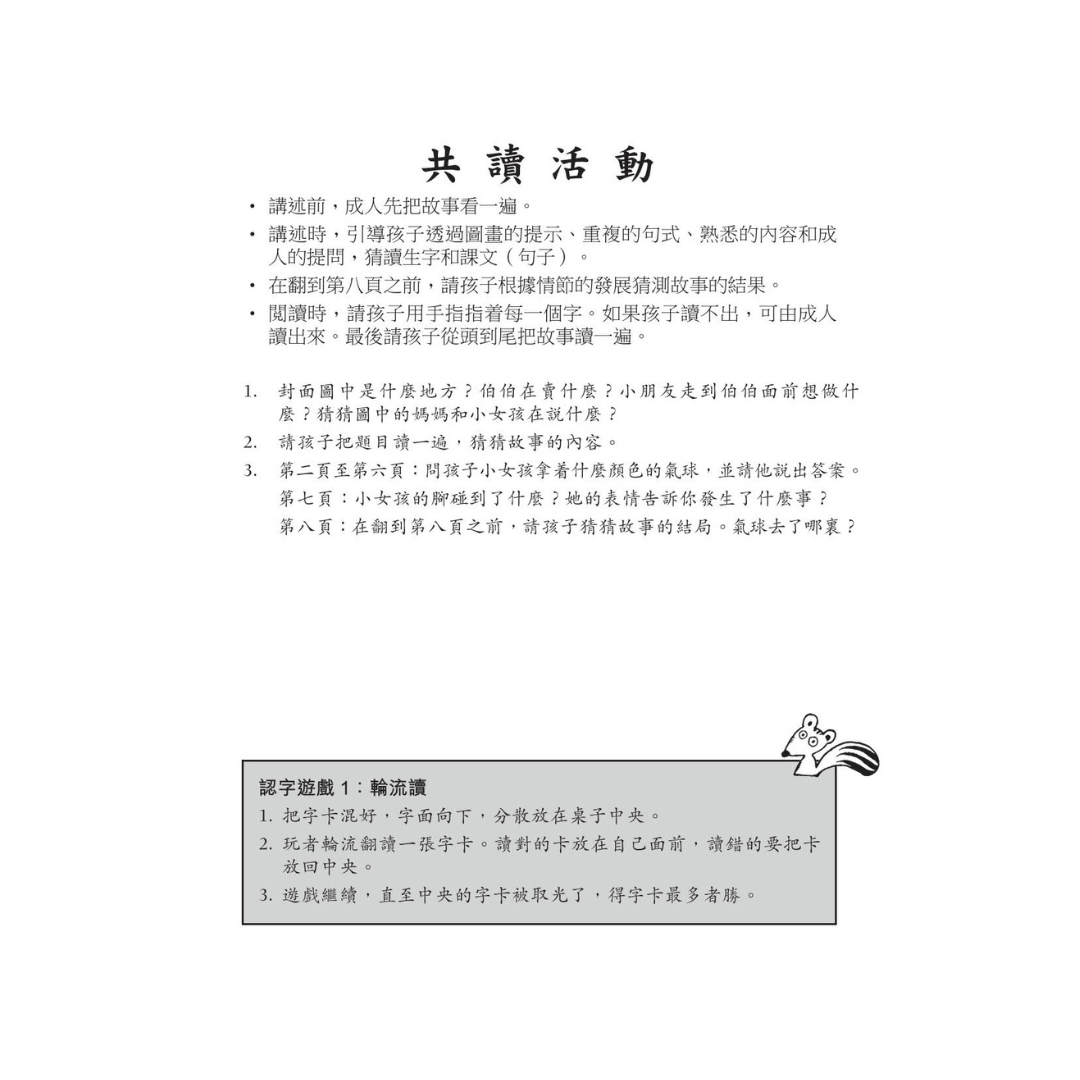 共讀活動

• 講述前，成人先把故事看一遍。
• 講述時，引導孩子透過圖畫的提示、重複的句式、熟悉的內容和成人的提問，猜讀生字和課文（句子）。
• 在翻到第八頁之前，請孩子根據情節的發展猜測故事的結果。
• 閱讀時，請孩子用手指指着每一個字。如果孩子讀不出，可由成人讀出來。最後請孩子從頭到尾把故事讀一遍。

1. 封面圖中是什麼地方？伯伯在賣什麼？小朋友走到伯伯面前想做什麼？猜猜圖中的媽媽和小女孩在說什麼？
2. 請孩子把題目讀一遍，猜猜故事的內容。
3. 第二頁至第六頁：問孩子小女孩拿着什麼顏色的氣球，並請他說出答案。
第七頁：小女孩的腳碰到了什麼？她的表情告訴你發生了什麼事？
第八頁：在翻到第八頁之前，請孩子猜猜故事的結局。氣球去了哪裏？

認字遊戲 1：輪流讀
1. 把字卡混好，字面向下，分散放在桌子中央。
2. 玩者輪流翻讀一張字卡。讀對的卡放在自己面前，讀錯的要把卡放回中央。
3. 遊戲繼續，直至中央的字卡被取光了，得字卡最多者勝。